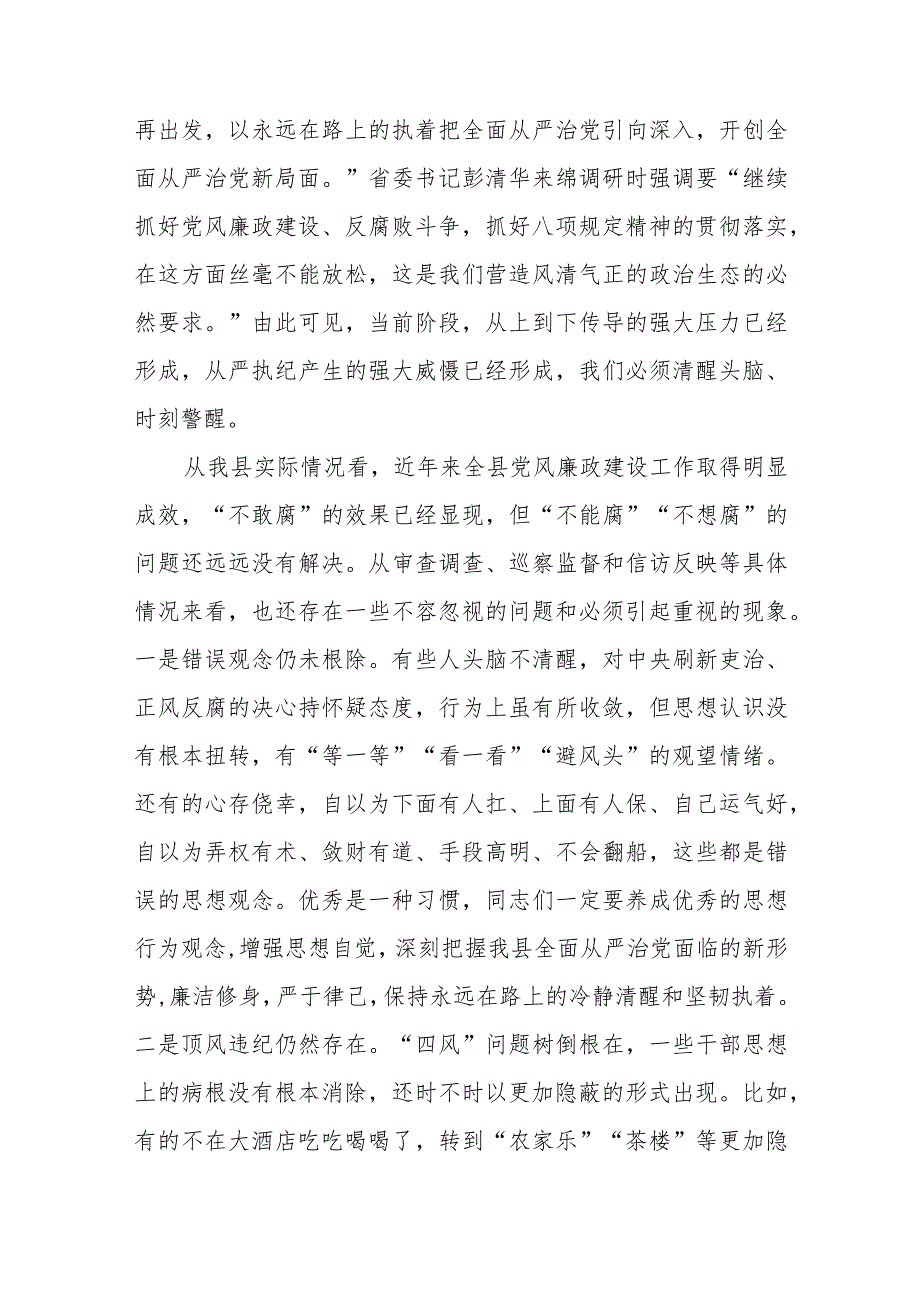 再出发，以永远在路上的执着把全面从严治党引向深入，开创全面从严治党新局面。”省委书记彭清华来绵调研时强调要“继续抓好党风廉政建设、反腐败斗争，抓好八项规定精神的贯彻落实，在这方面丝毫不能放松，这是我们营造风清气正的政治生态的必然要求。”由此可见，当前阶段，从上到下传导的强大压力已经形成，从严执纪产生的强大威慑已经形成，我们必须清醒头脑、时刻警醒。

从我县实际情况看，近年来全县党风廉政建设工作取得明显成效，“不敢腐”的效果已经显现，但“不能腐”“不想腐”的问题还远远没有解决。从审查调查、巡察监督和信访反映等具体情况来看，也还存在一些不容忽视的问题和必须引起重视的现象。一是错误观念仍未根除。有些人头脑不清醒，对中央刷新吏治、正风反腐的决心持怀疑态度，行为上虽有所收敛，但思想认识没有根本扭转，有“等一等”“看一看”“避风头”的观望情绪。还有的心存侥幸，自以为下面有人扛、上面有人保、自己运气好，自以为弄权有术、敛财有道、手段高明、不会翻船，这些都是错误的思想观念。优秀是一种习惯，同志们一定要养成优秀的思想行为观念,增强思想自觉，深刻把握我县全面从严治党面临的新形势,廉洁修身，严于律己，保持永远在路上的冷静清醒和坚韧执着。二是顶风违纪仍然存在。“四风”问题树倒根在，一些干部思想上的病根没有根本消除，还时不时以更加隐蔽的形式出现。比如，有的不在大酒店吃吃喝喝了，转到“农家乐”“茶楼”等更加隐